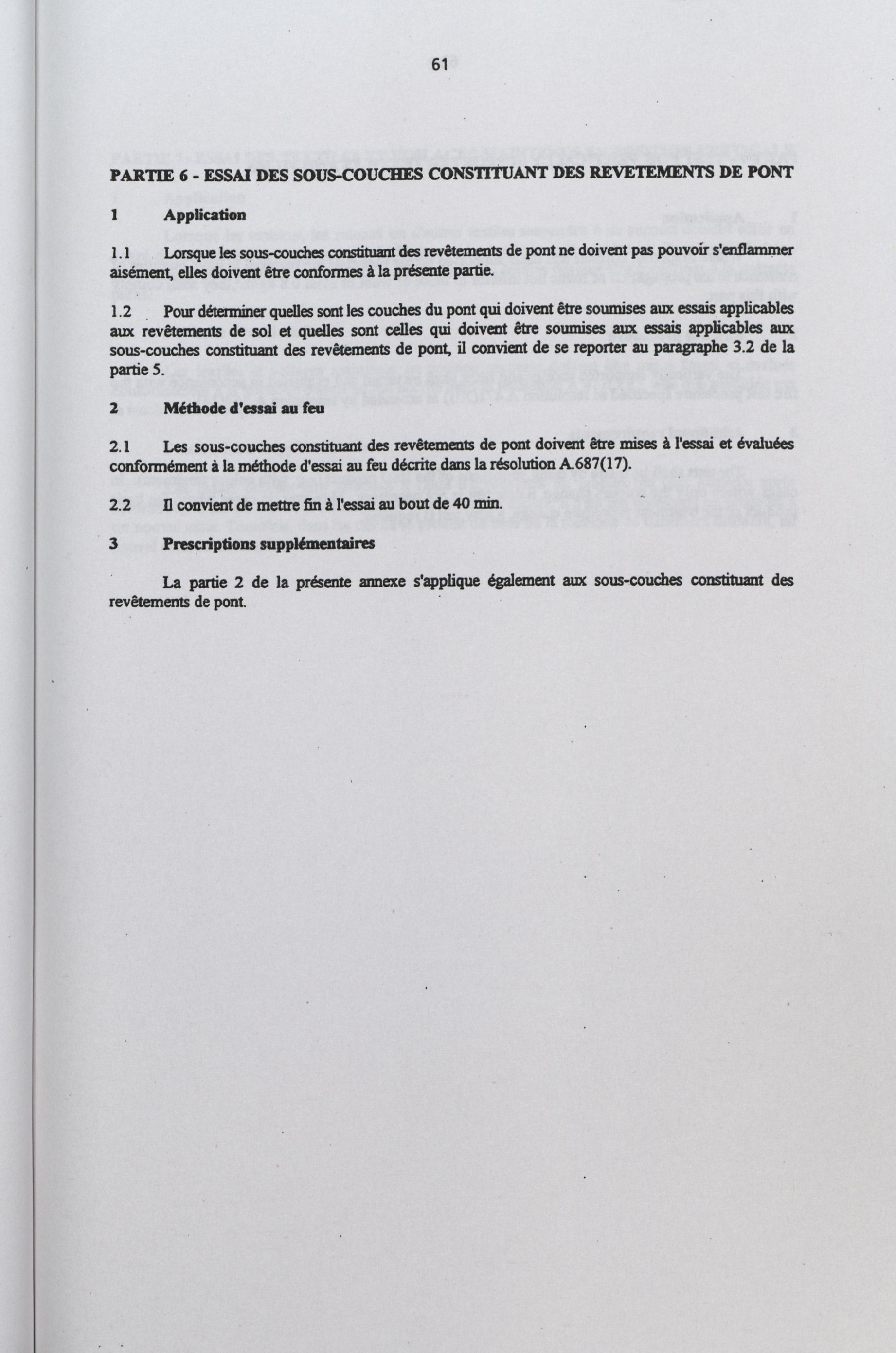 61

PARTIE 6 - ESSAI DES SOUS-COUCHES CONSTITUANT DES REVETEMENTS DE PONT

1 Application

1.1 Lorsque les sous-couches constituant des revêtements de pont ne doivent pas pouvoir s'enflammer aisément, elles doivent être conformes à la présente partie.

1.2 Pour déterminer quelles sont les couches du pont qui doivent être soumises aux essais applicables aux revêtements de sol et quelles sont celles qui doivent être soumises aux essais applicables aux sous-couches constituant des revêtements de pont, il convient de se reporter au paragraphe 3.2 de la partie 5.

2 Méthode d'essai au feu

2.1 Les sous-couches constituant des revêtements de pont doivent être mises à l'essai et évaluées conformément à la méthode d'essai au feu décrite dans la résolution A.687(17).

2.2 Il convient de mettre fin à l'essai au bout de 40 min.

3 Prescriptions supplémentaires

La partie 2 de la présente annexe s'applique également aux sous-couches constituant des revêtements de pont.